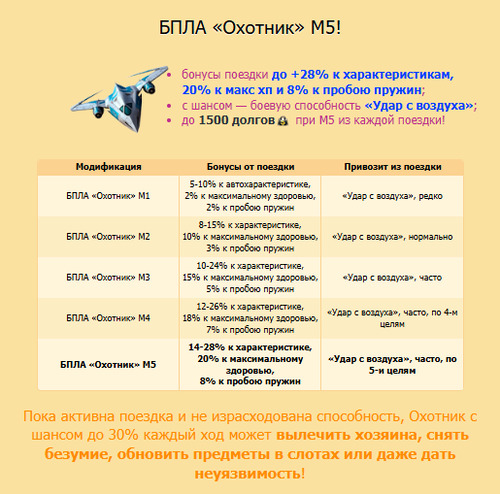 БПЛА «Охотник» М5!

• бонусы поездки до +28% к характеристикам, 20% к макс хп и 8% к пробою пружин;
• с шансом — боевую способность «Удар с воздуха»;
• до 1500 долгов при М5 из каждой поездки!

| Модификация | Бонусы от поездки | Привозит из поездки |
|---|---|---|
| БПЛА «Охотник» М1 | 5-10% к автохарактеристике, 2% к максимальному здоровью, 2% к пробою пружин | «Удар с воздуха», редко |
| БПЛА «Охотник» М2 | 8-15% к характеристике, 10% к максимальному здоровью, 3% к пробою пружин | «Удар с воздуха», нормально |
| БПЛА «Охотник» М3 | 10-24% к характеристике, 15% к максимальному здоровью, 5% к пробою пружин | «Удар с воздуха», часто |
| БПЛА «Охотник» М4 | 12-26% к характеристике, 18% к максимальному здоровью, 7% к пробою пружин | «Удар с воздуха», часто, по 4-м целям |
| БПЛА «Охотник» М5 | 14-28% к характеристике, 20% к максимальному здоровью, 8% к пробою пружин | «Удар с воздуха», часто, по 5-и целям |

Пока активна поездка и не израсходована способность, Охотник с шансом до 30% каждый ход может вылечить хозяина, снять безумие, обновить предметы в слотах или даже дать неуязвимость!